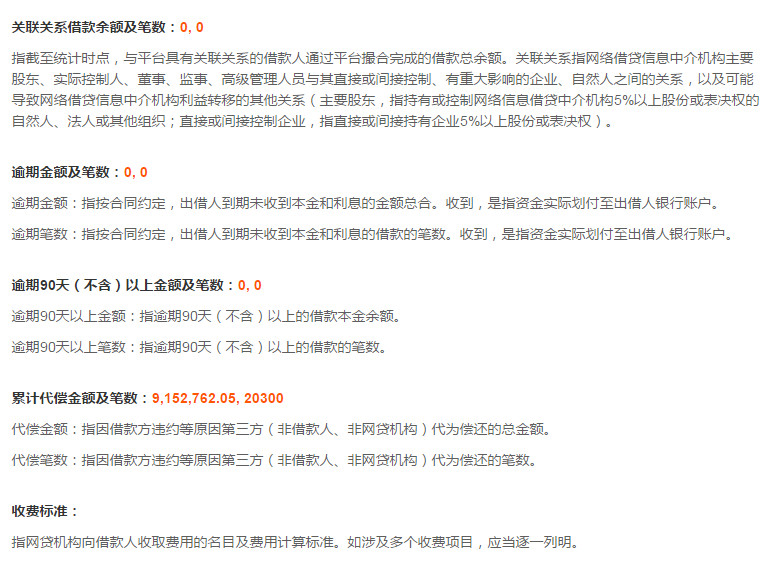 关联关系借款余额及笔数：0, 0

指截至统计时点，与平台具有关联关系的借款人通过平台撮合完成的借款总余额。关联关系指网络借贷信息中介机构主要股东、实际控制人、董事、监事、高级管理人员与其直接或间接控制、有重大影响的企业、自然人之间的关系，以及可能导致网络借贷信息中介机构利益转移的其他关系（主要股东，指持有或控制网络信息借贷中介机构5%以上股份或表决权的自然人、法人或其他组织；直接或间接控制企业，指直接或间接持有企业5%以上股份或表决权）。

逾期金额及笔数：0, 0

逾期金额：指按合同约定，出借人到期未收到本金和利息的金额总合。收到，是指资金实际划付至出借人银行账户。

逾期笔数：指按合同约定，出借人到期未收到本金和利息的借款的笔数。收到，是指资金实际划付至出借人银行账户。

逾期90天（不含）以上金额及笔数：0, 0

逾期90天以上金额：指逾期90天（不含）以上的借款本金余额。

逾期90天以上笔数：指逾期90天（不含）以上的借款的笔数。

累计代偿金额及笔数：9,152,762.05, 20300

代偿金额：指因借款方违约等原因第三方（非借款人、非网贷机构）代为偿还的总金额。

代偿笔数：指因借款方违约等原因第三方（非借款人、非网贷机构）代为偿还的笔数。

收费标准：

指网贷机构向借款人收取费用的名目及费用计算标准。如涉及多个收费项目，应当逐一列明。